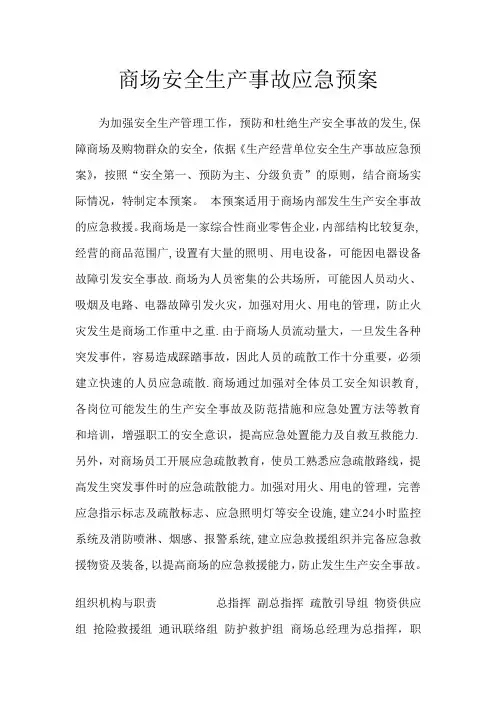 商场安全生产事故应急预案

为加强安全生产管理工作，预防和杜绝生产安全事故的发生,保障商场及购物群众的安全，依据《生产经营单位安全生产事故应急预案》，按照“安全第一、预防为主、分级负责”的原则，结合商场实际情况，特制定本预案。 本预案适用于商场内部发生生产安全事故的应急救援。我商场是一家综合性商业零售企业，内部结构比较复杂,经营的商品范围广,设置有大量的照明、用电设备，可能因电器设备故障引发安全事故.商场为人员密集的公共场所，可能因人员动火、吸烟及电路、电器故障引发火灾，加强对用火、用电的管理，防止火灾发生是商场工作重中之重.由于商场人员流动量大，一旦发生各种突发事件，容易造成踩踏事故，因此人员的疏散工作十分重要，必须建立快速的人员应急疏散.商场通过加强对全体员工安全知识教育,各岗位可能发生的生产安全事故及防范措施和应急处置方法等教育和培训，增强职工的安全意识，提高应急处置能力及自救互救能力.另外，对商场员工开展应急疏散教育，使员工熟悉应急疏散路线，提高发生突发事件时的应急疏散能力。加强对用火、用电的管理，完善应急指示标志及疏散标志、应急照明灯等安全设施,建立24小时监控系统及消防喷淋、烟感、报警系统,建立应急救援组织并完备应急救援物资及装备,以提高商场的应急救援能力,防止发生生产安全事故。

组织机构与职责 总指挥 副总指挥 疏散引导组 物资供应组 抢险救援组 通讯联络组 防护救护组 商场总经理为总指挥，职